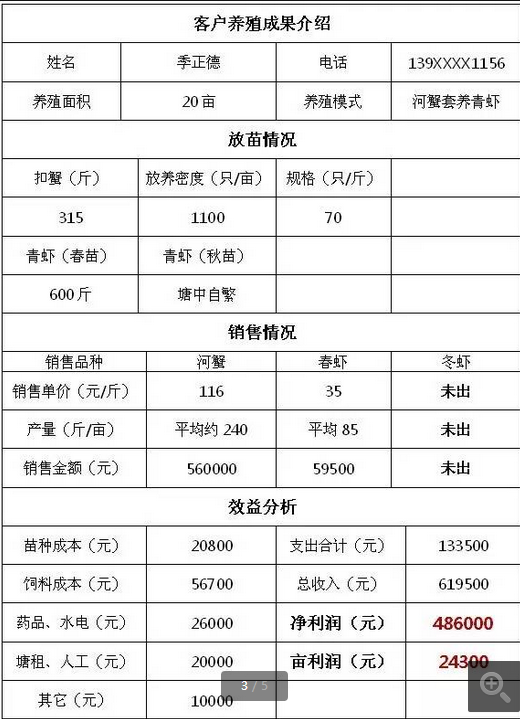 客户养殖成果介绍

| 姓名 | 季正德 | 电话 | 139XXXX1156 |
|---|---|---|---|
| 养殖面积 | 20亩 | 养殖模式 | 河蟹套养青虾 |

放苗情况

| 扣蟹（斤） | 放养密度（只/亩） | 规格（只/斤） | |
|---|---|---|---|
| 315 | 1100 | 70 | |
| 青虾（春苗） | 青虾（秋苗） | | |
| 600斤 | 塘中自繁 | | |

销售情况

| 销售品种 | 河蟹 | 春虾 | 冬虾 |
|---|---|---|---|
| 销售单价（元/斤） | 116 | 35 | 未出 |
| 产量（斤/亩） | 平均约 240 | 平均 85 | 未出 |
| 销售金额（元） | 560000 | 59500 | 未出 |

效益分析

| 苗种成本（元） | 20800 | 支出合计（元） | 133500 |
|---|---|---|---|
| 饲料成本（元） | 56700 | 总收入（元） | 619500 |
| 药品、水电（元） | 26000 | 净利润（元） | 486000 |
| 塘租、人工（元） | 20000 | 亩利润（元） | 24300 |
| 其它（元） | 10000 | | |

3 / 5